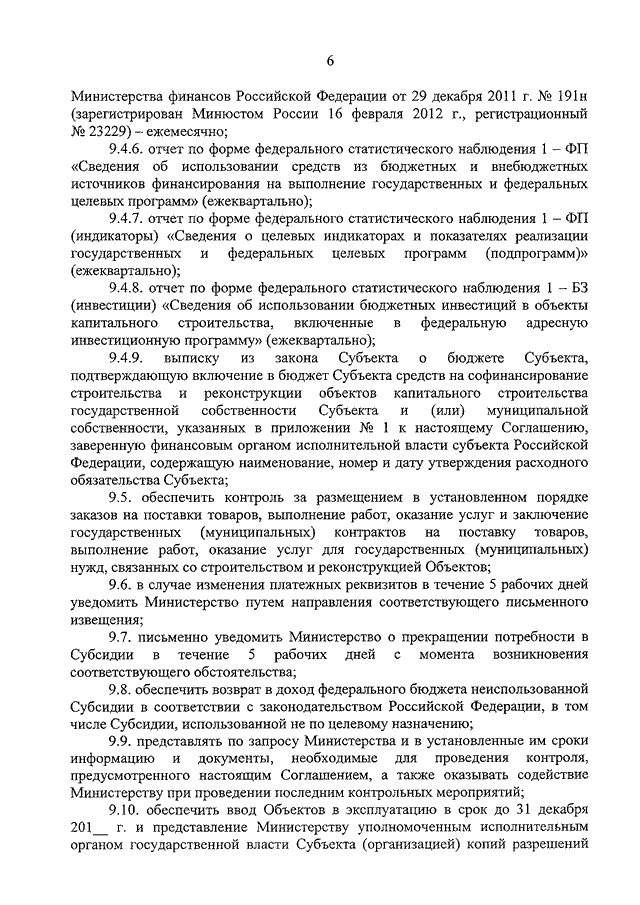 6

Министерства финансов Российской Федерации от 29 декабря 2011 г. № 191н (зарегистрирован Минюстом России 16 февраля 2012 г., регистрационный № 23229) – ежемесячно;

9.4.6. отчет по форме федерального статистического наблюдения 1 – ФП «Сведения об использовании средств из бюджетных и внебюджетных источников финансирования на выполнение государственных и федеральных целевых программ» (ежеквартально);

9.4.7. отчет по форме федерального статистического наблюдения 1 – ФП (индикаторы) «Сведения о целевых индикаторах и показателях реализации государственных и федеральных целевых программ (подпрограмм)» (ежеквартально);

9.4.8. отчет по форме федерального статистического наблюдения 1 – БЗ (инвестиции) «Сведения об использовании бюджетных инвестиций в объекты капитального строительства, включенные в федеральную адресную инвестиционную программу» (ежеквартально);

9.4.9. выписку из закона Субъекта о бюджете Субъекта, подтверждающую включение в бюджет Субъекта средств на софинансирование строительства и реконструкции объектов капитального строительства государственной собственности Субъекта и (или) муниципальной собственности, указанных в приложении № 1 к настоящему Соглашению, заверенную финансовым органом исполнительной власти субъекта Российской Федерации, содержащую наименование, номер и дату утверждения расходного обязательства Субъекта;

9.5. обеспечить контроль за размещением в установленном порядке заказов на поставки товаров, выполнение работ, оказание услуг и заключение государственных (муниципальных) контрактов на поставку товаров, выполнение работ, оказание услуг для государственных (муниципальных) нужд, связанных со строительством и реконструкцией Объектов;

9.6. в случае изменения платежных реквизитов в течение 5 рабочих дней уведомить Министерство путем направления соответствующего письменного извещения;

9.7. письменно уведомить Министерство о прекращении потребности в Субсидии в течение 5 рабочих дней с момента возникновения соответствующего обстоятельства;

9.8. обеспечить возврат в доход федерального бюджета неиспользованной Субсидии в соответствии с законодательством Российской Федерации, в том числе Субсидии, использованной не по целевому назначению;

9.9. представлять по запросу Министерства и в установленные им сроки информацию и документы, необходимые для проведения контроля, предусмотренного настоящим Соглашением, а также оказывать содействие Министерству при проведении последним контрольных мероприятий;

9.10. обеспечить ввод Объектов в эксплуатацию в срок до 31 декабря 201__ г. и представление Министерству уполномоченным исполнительным органом государственной власти Субъекта (организацией) копий разрешений